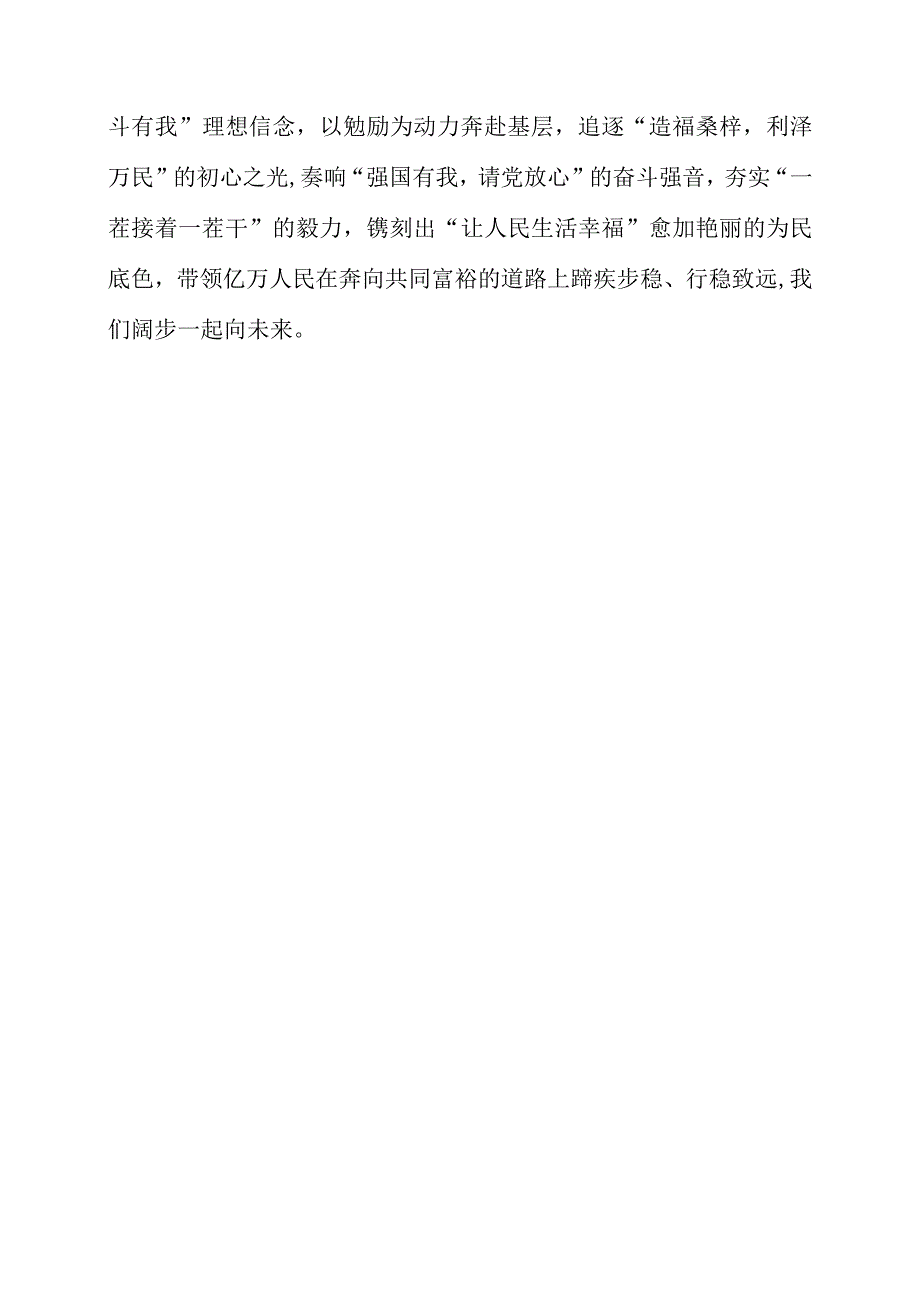 斗有我”理想信念，以勉励为动力奔赴基层，追逐“造福桑梓，利泽万民”的初心之光,奏响“强国有我，请党放心”的奋斗强音，夯实“一茬接着一茬干”的毅力，镌刻出“让人民生活幸福”愈加艳丽的为民底色，带领亿万人民在奔向共同富裕的道路上蹄疾步稳、行稳致远,我们阔步一起向未来。